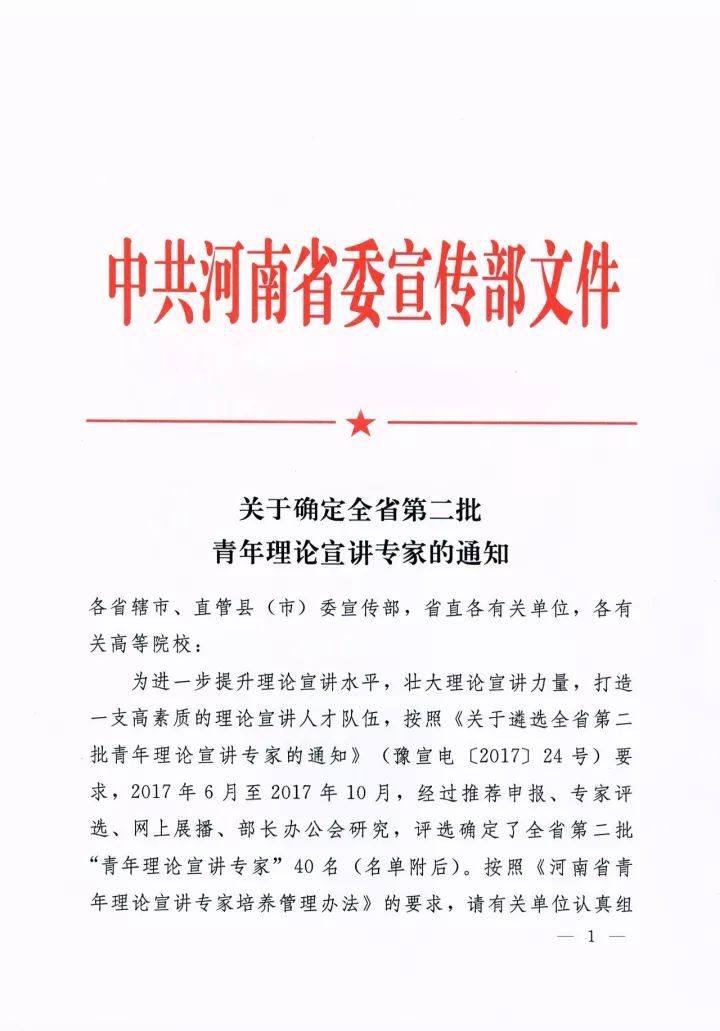 中共河南省委宣传部文件

关于确定全省第二批
青年理论宣讲专家的通知

各省辖市、直管县（市）委宣传部，省直各有关单位，各有关高等院校：

为进一步提升理论宣讲水平，壮大理论宣讲力量，打造一支高素质的理论宣讲人才队伍，按照《关于遴选全省第二批青年理论宣讲专家的通知》（豫宣电〔2017〕24号）要求，2017年6月至2017年10月，经过推荐申报、专家评选、网上展播、部长办公会研究，评选确定了全省第二批“青年理论宣讲专家”40名（名单附后）。按照《河南省青年理论宣讲专家培养管理办法》的要求，请有关单位认真组

— 1 —